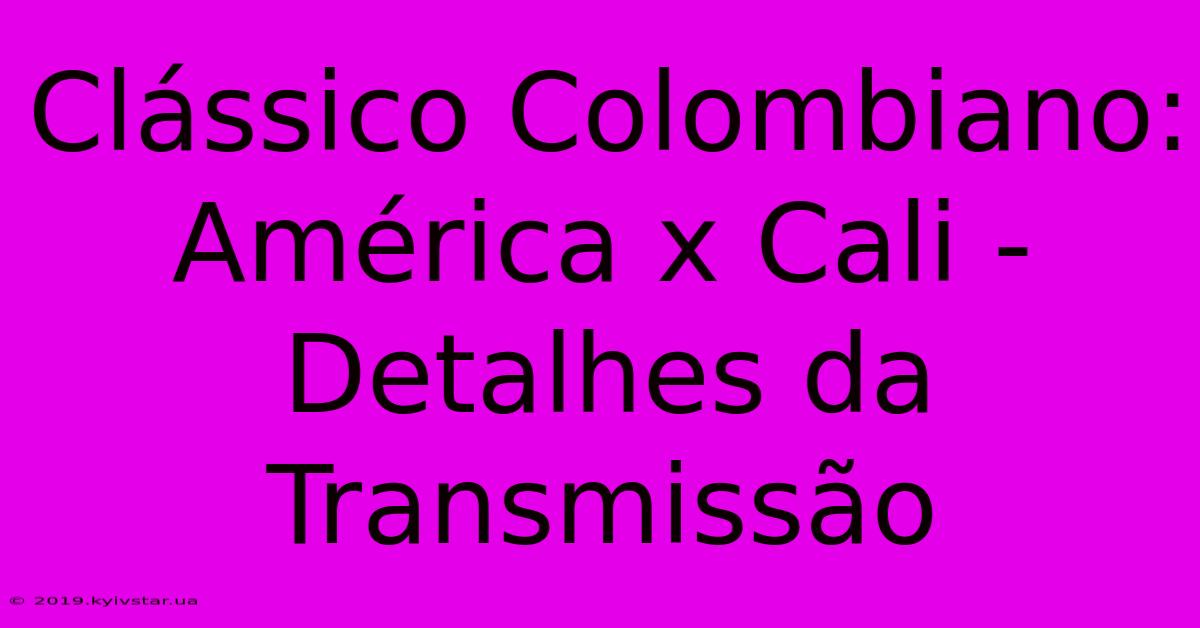 Clássico Colombiano: América x Cali - Detalhes da Transmissão

© 2019.kyivstar.ua